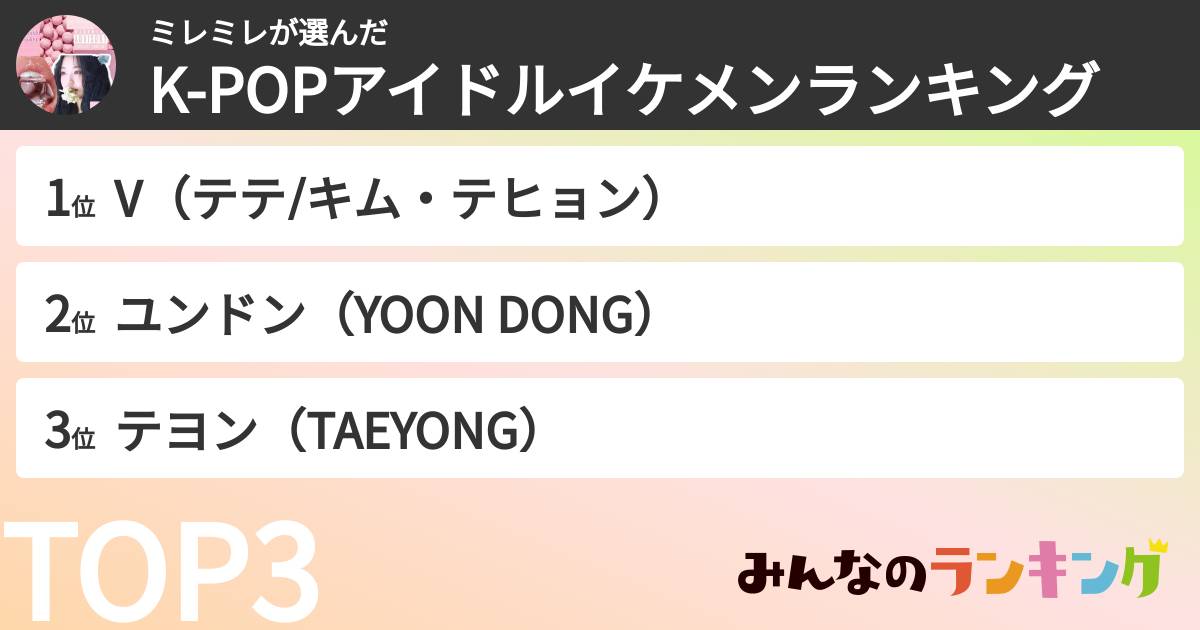 ミレミレが選んだ
K-POPアイドルイケメンランキング

1位 V（テテ/キム・テヒョン）

2位 ユンドン（YOON DONG）

3位 テヨン（TAEYONG）

TOP3

みんなのランキング